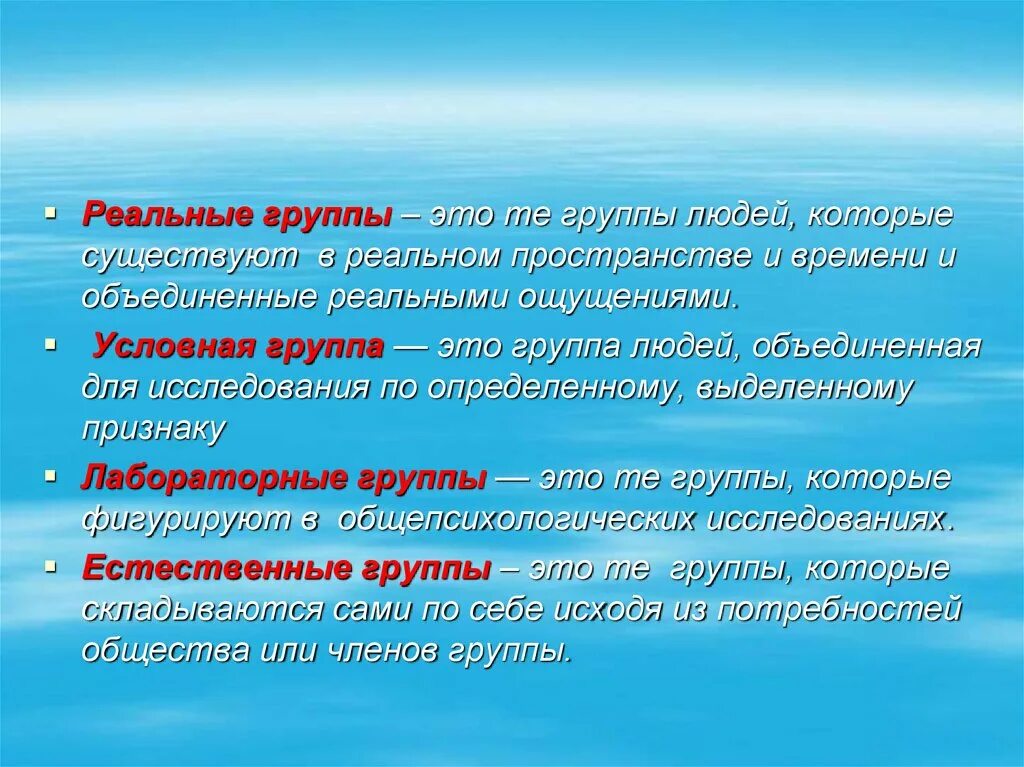 ▪ Реальные группы – это те группы людей, которые существуют в реальном пространстве и времени и объединенные реальными ощущениями.

▪ Условная группа — это группа людей, объединенная для исследования по определенному, выделенному признаку

▪ Лабораторные группы — это те группы, которые фигурируют в общепсихологических исследованиях.

▪ Естественные группы – это те группы, которые складываются сами по себе исходя из потребностей общества или членов группы.